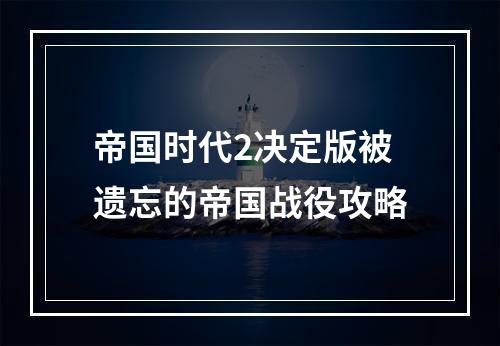 帝国时代2决定版被遗忘的帝国战役攻略